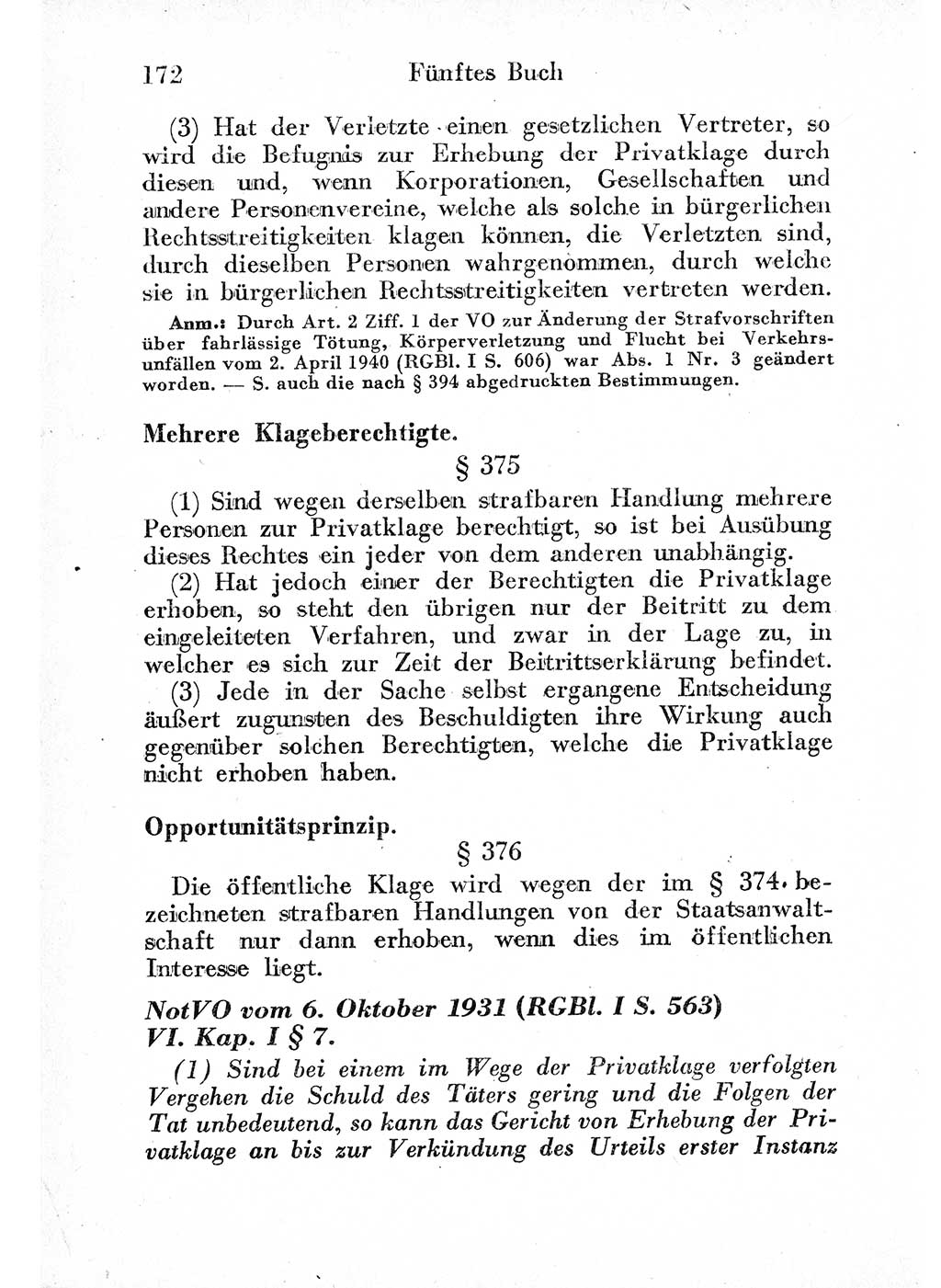 172 Fünftes Buch

(3) Hat der Verletzte einen gesetzlichen Vertreter, so wird die Befugnis zur Erhebung der Privatklage durch diesen und, wenn Korporationen, Gesellschaften und andere Personenvereine, welche als solche in bürgerlichen Rechtsstreitigkeiten klagen können, die Verletzten sind, durch dieselben Personen wahrgenommen, durch welche sie in bürgerlichen Rechtsstreitigkeiten vertreten werden.

Anm.: Durch Art. 2 Ziff. 1 der VO zur Änderung der Strafvorschriften über fahrlässige Tötung, Körperverletzung und Flucht bei Verkehrsunfällen vom 2. April 1940 (RGBl. I S. 606) war Abs. 1 Nr. 3 geändert worden. — S. auch die nach § 394 abgedruckten Bestimmungen.

Mehrere Klageberechtigte.

§ 375

(1) Sind wegen derselben strafbaren Handlung mehrere Personen zur Privatklage berechtigt, so ist bei Ausübung dieses Rechtes ein jeder von dem anderen unabhängig.

(2) Hat jedoch einer der Berechtigten die Privatklage erhoben, so steht den übrigen nur der Beitritt zu dem eingeleiteten Verfahren, und zwar in der Lage zu, in welcher es sich zur Zeit der Beitrittserklärung befindet.

(3) Jede in der Sache selbst ergangene Entscheidung äußert zugunsten des Beschuldigten ihre Wirkung auch gegenüber solchen Berechtigten, welche die Privatklage nicht erhoben haben.

Opportunitätsprinzip.

§ 376

Die öffentliche Klage wird wegen der im § 374 bezeichneten strafbaren Handlungen von der Staatsanwaltschaft nur dann erhoben, wenn dies im öffentlichen Interesse liegt.

NotVO vom 6. Oktober 1931 (RGBl. I S. 563) VI. Kap. I § 7.

(1) Sind bei einem im Wege der Privatklage verfolgten Vergehen die Schuld des Täters gering und die Folgen der Tat unbedeutend, so kann das Gericht von Erhebung der Privatklage an bis zur Verkündung des Urteils erster Instanz